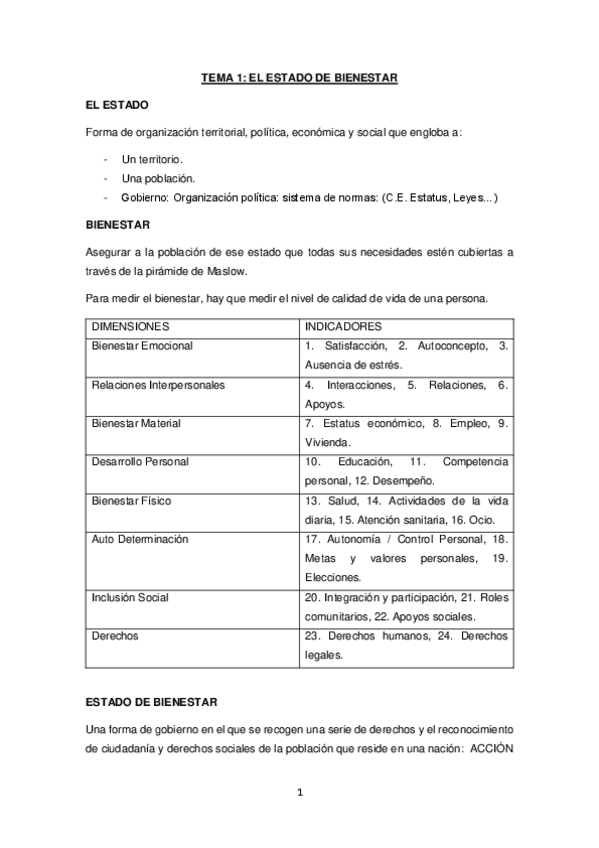 TEMA 1: EL ESTADO DE BIENESTAR

EL ESTADO

Forma de organización territorial, política, económica y social que engloba a:

- Un territorio.
- Una población.
- Gobierno: Organización política: sistema de normas: (C.E. Estatus, Leyes...)

BIENESTAR

Asegurar a la población de ese estado que todas sus necesidades estén cubiertas a través de la pirámide de Maslow.

Para medir el bienestar, hay que medir el nivel de calidad de vida de una persona.

| DIMENSIONES | INDICADORES |
|---|---|
| Bienestar Emocional | 1. Satisfacción, 2. Autoconcepto, 3. Ausencia de estrés. |
| Relaciones Interpersonales | 4. Interacciones, 5. Relaciones, 6. Apoyos. |
| Bienestar Material | 7. Estatus económico, 8. Empleo, 9. Vivienda. |
| Desarrollo Personal | 10. Educación, 11. Competencia personal, 12. Desempeño. |
| Bienestar Físico | 13. Salud, 14. Actividades de la vida diaria, 15. Atención sanitaria, 16. Ocio. |
| Auto Determinación | 17. Autonomía / Control Personal, 18. Metas y valores personales, 19. Elecciones. |
| Inclusión Social | 20. Integración y participación, 21. Roles comunitarios, 22. Apoyos sociales. |
| Derechos | 23. Derechos humanos, 24. Derechos legales. |

ESTADO DE BIENESTAR

Una forma de gobierno en el que se recogen una serie de derechos y el reconocimiento de ciudadanía y derechos sociales de la población que reside en una nación: ACCIÓN

1